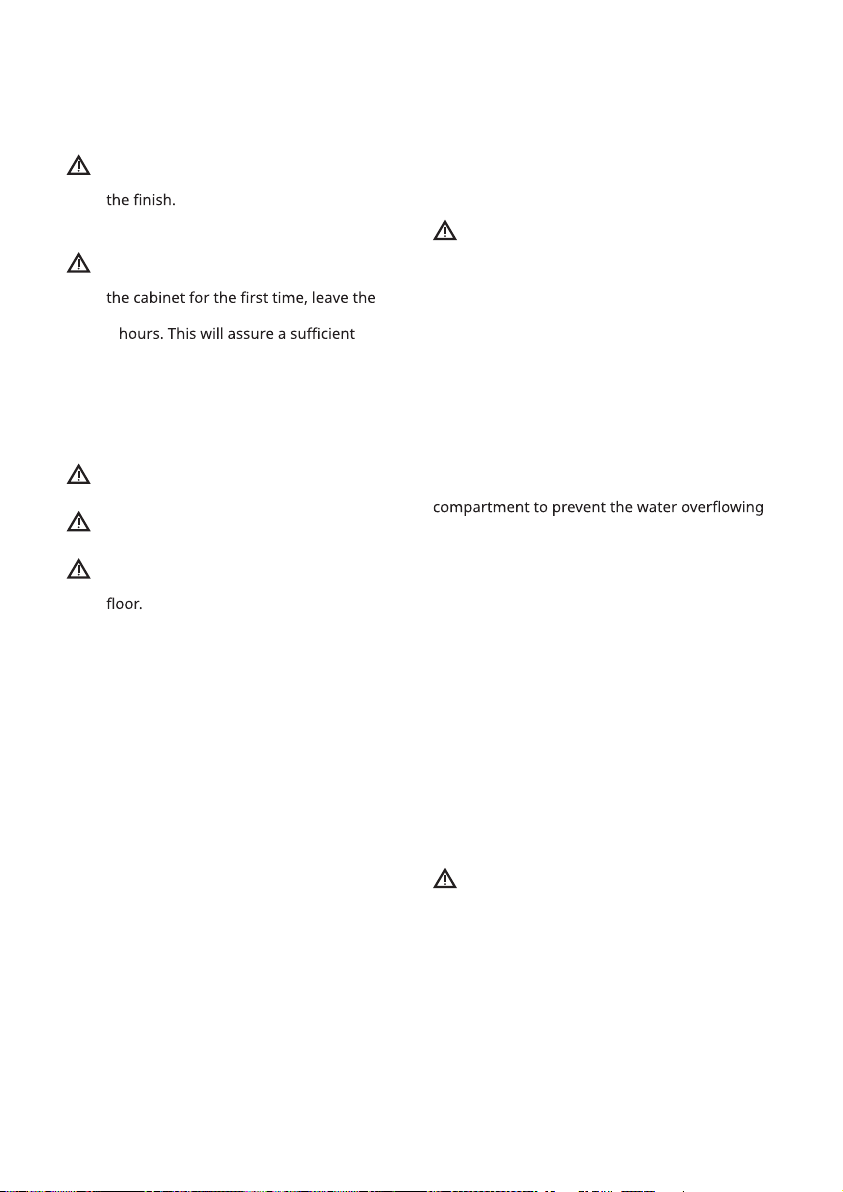 the finish.

the cabinet for the first time, leave the

hours. This will assure a sufficient

floor.

compartment to prevent the water overflowing